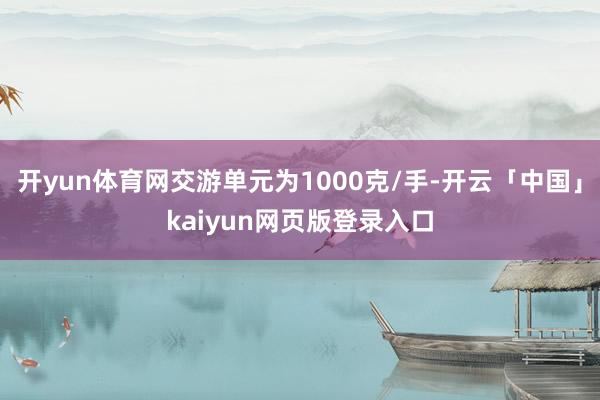 开yun体育网交游单元为1000克/手-开云「中国」kaiyun网页版登录入口